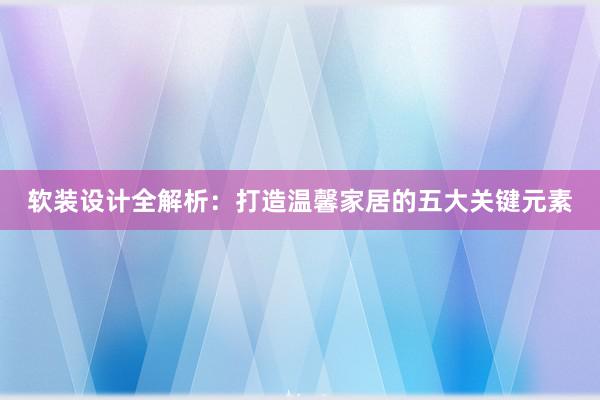 软装设计全解析：打造温馨家居的五大关键元素